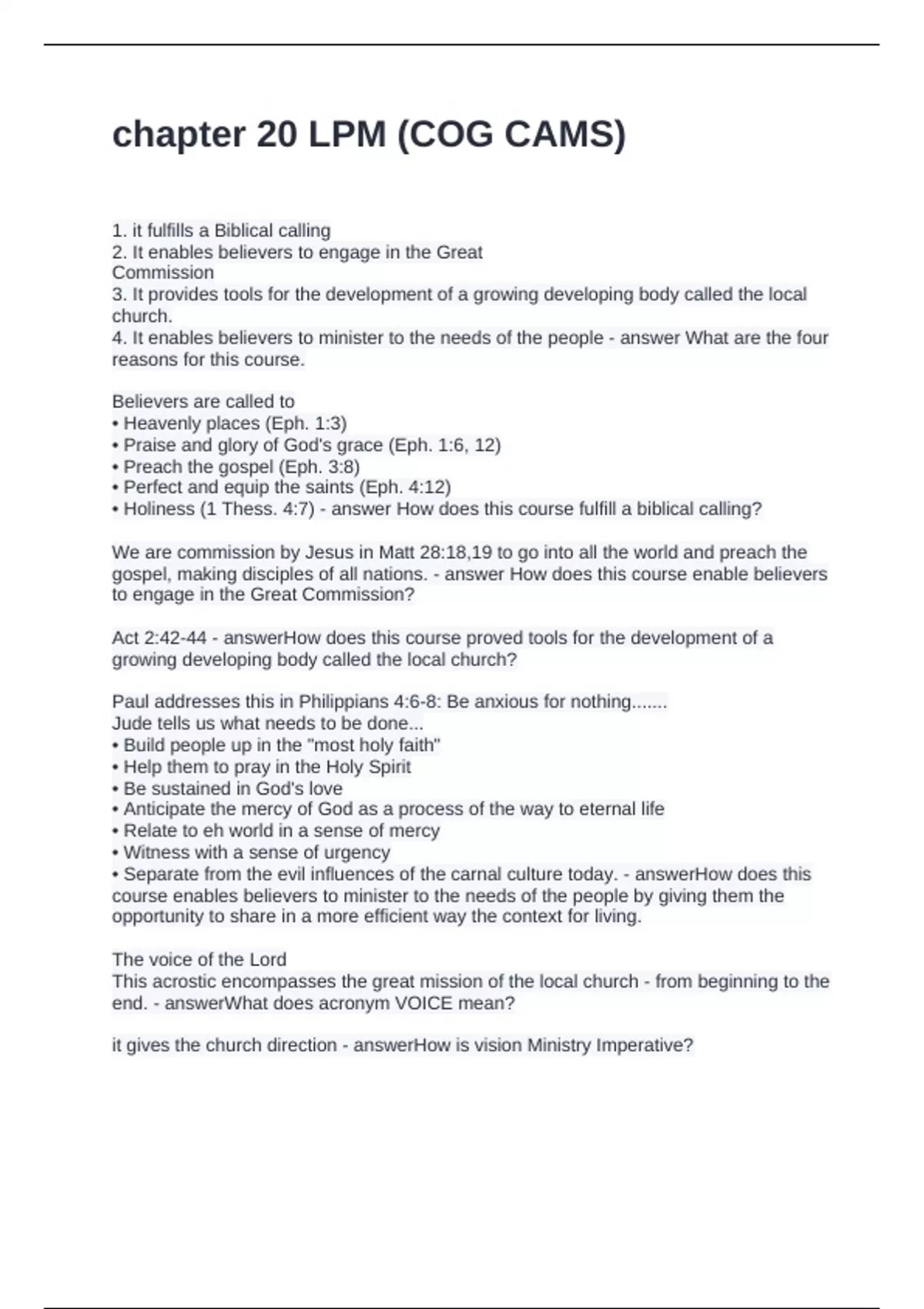 chapter 20 LPM (COG CAMS)

1. it fulfills a Biblical calling
2. It enables believers to engage in the Great Commission
3. It provides tools for the development of a growing developing body called the local church.
4. It enables believers to minister to the needs of the people - answer What are the four reasons for this course.

Believers are called to
• Heavenly places (Eph. 1:3)
• Praise and glory of God's grace (Eph. 1:6, 12)
• Preach the gospel (Eph. 3:8)
• Perfect and equip the saints (Eph. 4:12)
• Holiness (1 Thess. 4:7) - answer How does this course fulfill a biblical calling?

We are commission by Jesus in Matt 28:18,19 to go into all the world and preach the gospel, making disciples of all nations. - answer How does this course enable believers to engage in the Great Commission?

Act 2:42-44 - answerHow does this course proved tools for the development of a growing developing body called the local church?

Paul addresses this in Philippians 4:6-8: Be anxious for nothing.......
Jude tells us what needs to be done...
• Build people up in the "most holy faith"
• Help them to pray in the Holy Spirit
• Be sustained in God's love
• Anticipate the mercy of God as a process of the way to eternal life
• Relate to eh world in a sense of mercy
• Witness with a sense of urgency
• Separate from the evil influences of the carnal culture today. - answerHow does this course enables believers to minister to the needs of the people by giving them the opportunity to share in a more efficient way the context for living.

The voice of the Lord
This acrostic encompasses the great mission of the local church - from beginning to the end. - answerWhat does acronym VOICE mean?

it gives the church direction - answerHow is vision Ministry Imperative?